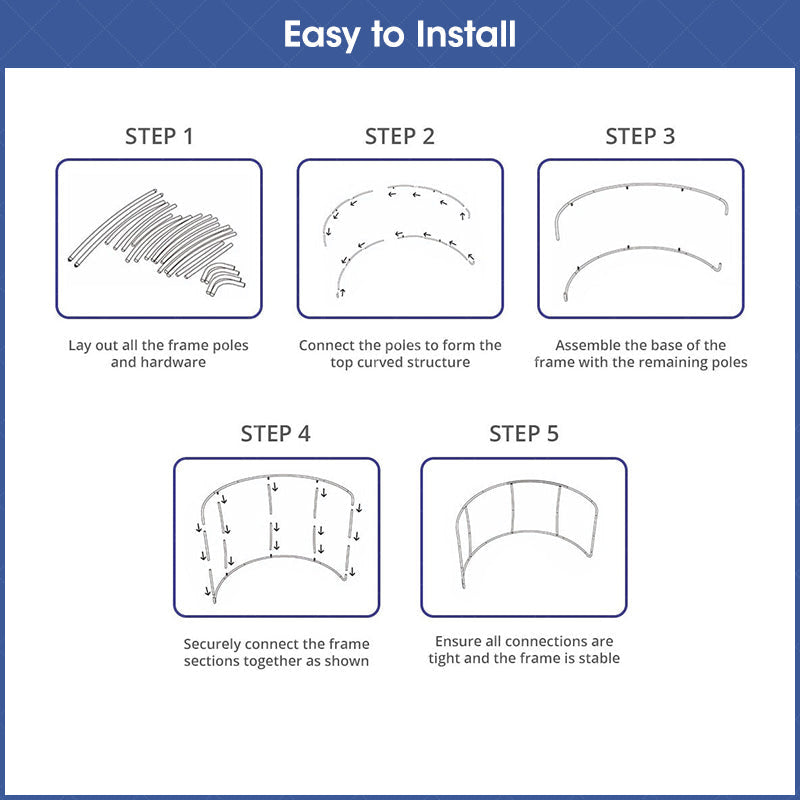 Easy to Install

STEP 1

Lay out all the frame poles and hardware

STEP 2

Connect the poles to form the top curved structure

STEP 3

Assemble the base of the frame with the remaining poles

STEP 4

Securely connect the frame sections together as shown

STEP 5

Ensure all connections are tight and the frame is stable